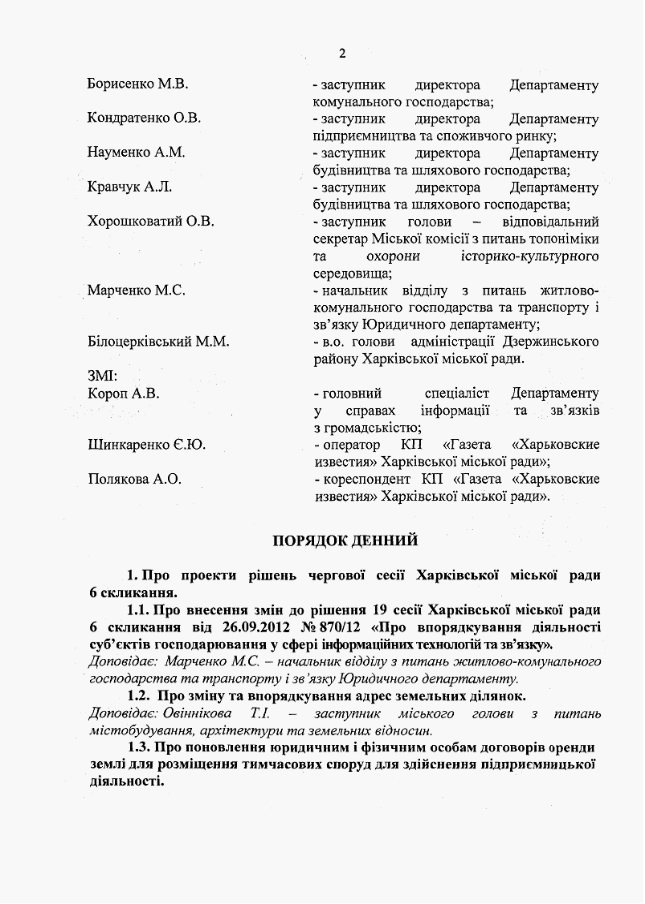 2

Борисенко М.В. - заступник директора Департаменту комунального господарства;

Кондратенко О.В. - заступник директора Департаменту підприємництва та споживчого ринку;

Науменко А.М. - заступник директора Департаменту будівництва та шляхового господарства;

Кравчук А.Л. - заступник директора Департаменту будівництва та шляхового господарства;

Хорошковатий О.В. - заступник голови – відповідальний секретар Міської комісії з питань топоніміки та охорони історико-культурного середовища;

Марченко М.С. - начальник відділу з питань житлово-комунального господарства та транспорту і зв'язку Юридичного департаменту;

Білоцерківський М.М. - в.о. голови адміністрації Дзержинського району Харківської міської ради.

ЗМІ:

Короп А.В. - головний спеціаліст Департаменту у справах інформації та зв'язків з громадськістю;

Шинкаренко Є.Ю. - оператор КП «Газета «Харьковские известия» Харківської міської ради»;

Полякова А.О. - кореспондент КП «Газета «Харьковские известия» Харківської міської ради».

ПОРЯДОК ДЕННИЙ

1. Про проекти рішень чергової сесії Харківської міської ради 6 скликання.

1.1. Про внесення змін до рішення 19 сесії Харківської міської ради 6 скликання від 26.09.2012 № 870/12 «Про впорядкування діяльності суб'єктів господарювання у сфері інформаційних технологій та зв'язку».
Доповідає: Марченко М.С. – начальник відділу з питань житлово-комунального господарства та транспорту і зв'язку Юридичного департаменту.

1.2. Про зміну та впорядкування адрес земельних ділянок.
Доповідає: Овіннікова Т.І. – заступник міського голови з питань містобудування, архітектури та земельних відносин.

1.3. Про поновлення юридичним і фізичним особам договорів оренди землі для розміщення тимчасових споруд для здійснення підприємницької діяльності.